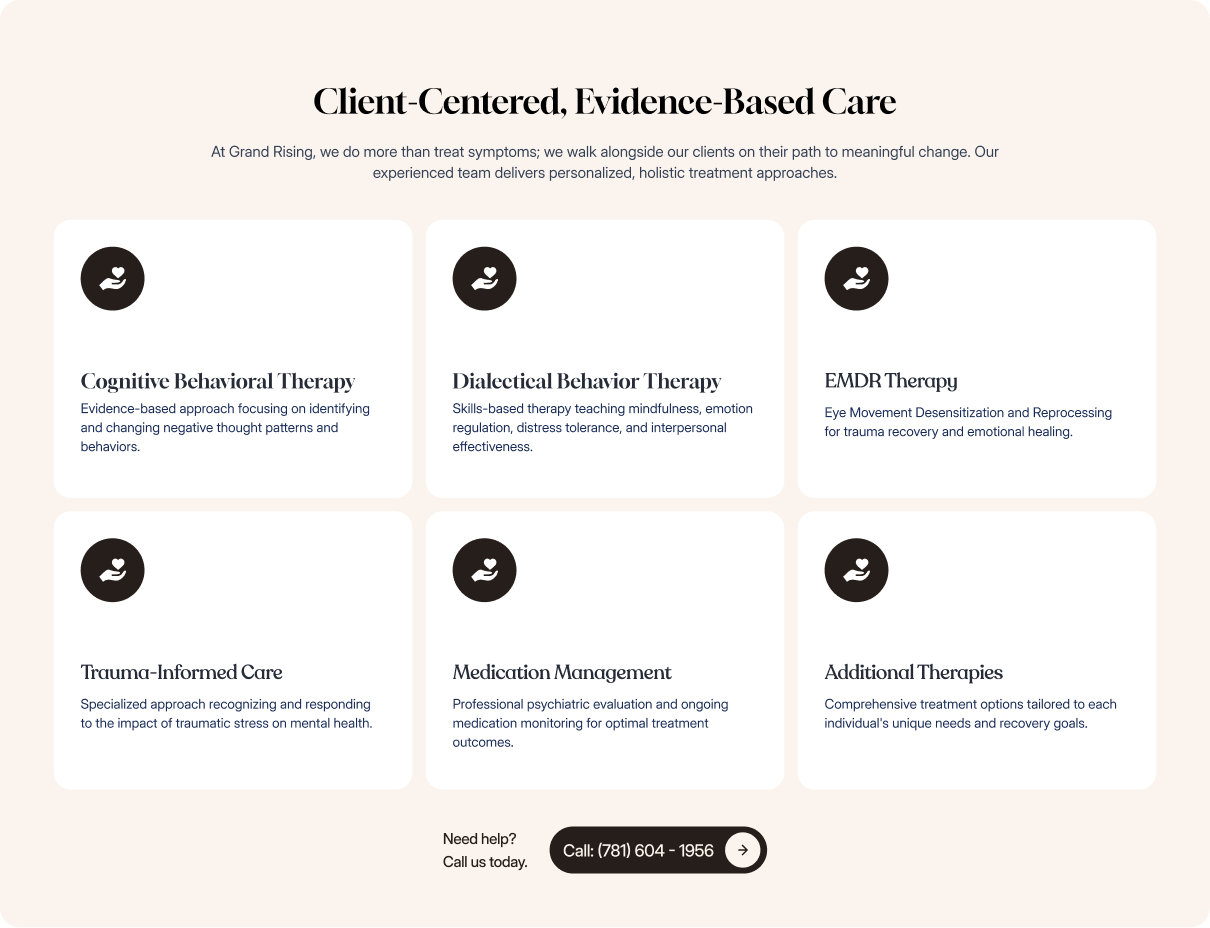 Client-Centered, Evidence-Based Care

At Grand Rising, we do more than treat symptoms; we walk alongside our clients on their path to meaningful change. Our experienced team delivers personalized, holistic treatment approaches.

Cognitive Behavioral Therapy

Evidence-based approach focusing on identifying and changing negative thought patterns and behaviors.

Dialectical Behavior Therapy

Skills-based therapy teaching mindfulness, emotion regulation, distress tolerance, and interpersonal effectiveness.

EMDR Therapy

Eye Movement Desensitization and Reprocessing for trauma recovery and emotional healing.

Trauma-Informed Care

Specialized approach recognizing and responding to the impact of traumatic stress on mental health.

Medication Management

Professional psychiatric evaluation and ongoing medication monitoring for optimal treatment outcomes.

Additional Therapies

Comprehensive treatment options tailored to each individual's unique needs and recovery goals.

Need help?
Call us today.

Call: (781) 604 - 1956